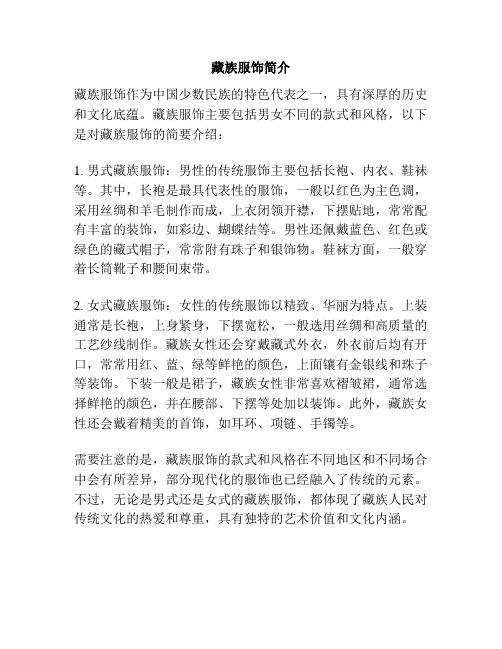 藏族服饰简介

藏族服饰作为中国少数民族的特色代表之一，具有深厚的历史和文化底蕴。藏族服饰主要包括男女不同的款式和风格，以下是对藏族服饰的简要介绍：

1. 男式藏族服饰：男性的传统服饰主要包括长袍、内衣、鞋袜等。其中，长袍是最具代表性的服饰，一般以红色为主色调，采用丝绸和羊毛制作而成，上衣闭领开襟，下摆贴地，常常配有丰富的装饰，如彩边、蝴蝶结等。男性还佩戴蓝色、红色或绿色的藏式帽子，常常附有珠子和银饰物。鞋袜方面，一般穿着长筒靴子和腰间束带。

2. 女式藏族服饰：女性的传统服饰以精致、华丽为特点。上装通常是长袍，上身紧身，下摆宽松，一般选用丝绸和高质量的工艺纱线制作。藏族女性还会穿戴藏式外衣，外衣前后均有开口，常常用红、蓝、绿等鲜艳的颜色，上面镶有金银线和珠子等装饰。下装一般是裙子，藏族女性非常喜欢褶皱裙，通常选择鲜艳的颜色，并在腰部、下摆等处加以装饰。此外，藏族女性还会戴着精美的首饰，如耳环、项链、手镯等。

需要注意的是，藏族服饰的款式和风格在不同地区和不同场合中会有所差异，部分现代化的服饰也已经融入了传统的元素。不过，无论是男式还是女式的藏族服饰，都体现了藏族人民对传统文化的热爱和尊重，具有独特的艺术价值和文化内涵。